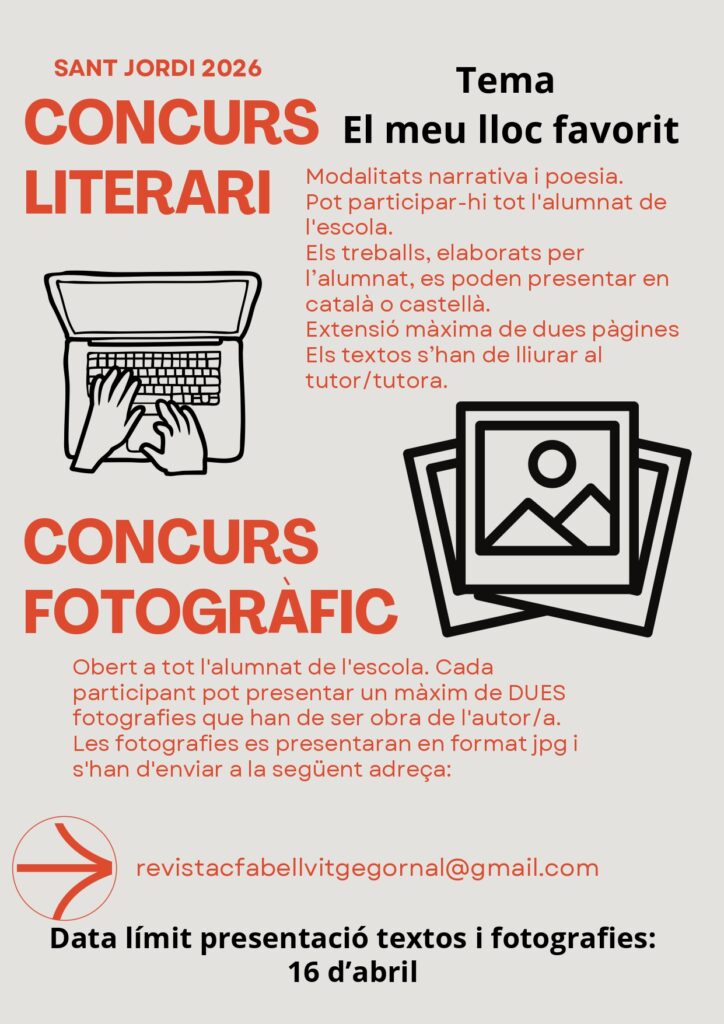 SANT JORDI 2026

CONCURS LITERARI

Tema
El meu lloc favorit

Modalitats narrativa i poesia.
Pot participar-hi tot l'alumnat de l'escola.
Els treballs, elaborats per l'alumnat, es poden presentar en català o castellà.
Extensió màxima de dues pàgines
Els textos s'han de lliurar al tutor/tutora.

CONCURS FOTOGRÀFIC

Obert a tot l'alumnat de l'escola. Cada participant pot presentar un màxim de DUES fotografies que han de ser obra de l'autor/a. Les fotografies es presentaran en format jpg i s'han d'enviar a la següent adreça:

revistacfabellvitgegornal@gmail.com

Data límit presentació textos i fotografies:
16 d'abril